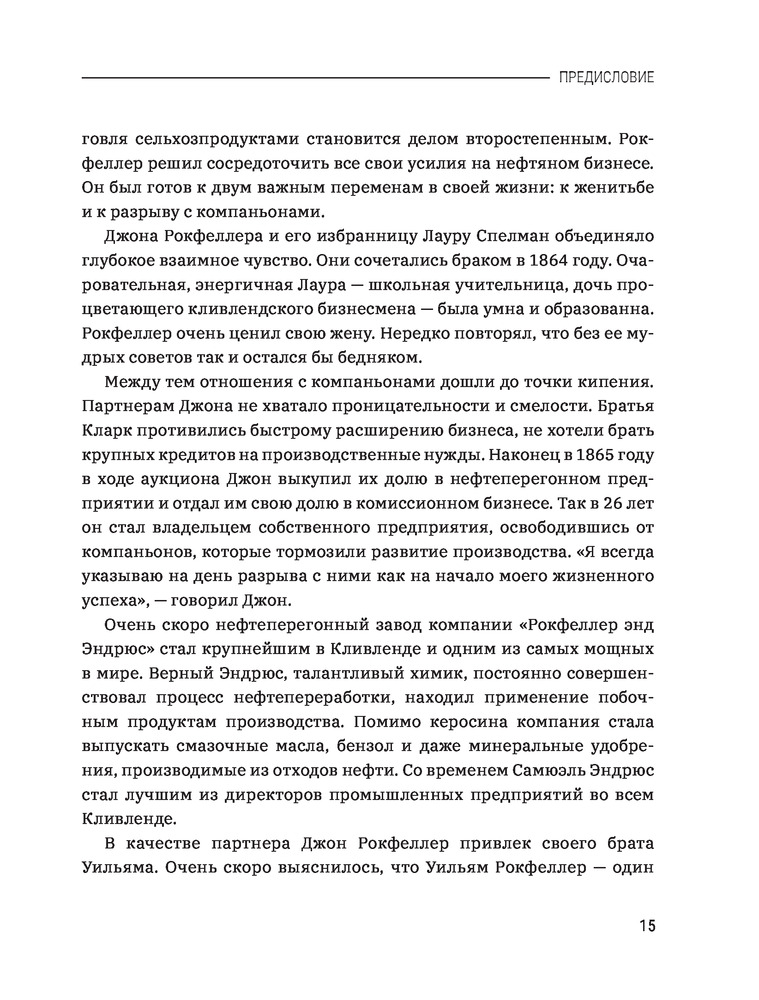 ПРЕДИСЛОВИЕ

говля сельхозпродуктами становится делом второстепенным. Рокфеллер решил сосредоточить все свои усилия на нефтяном бизнесе. Он был готов к двум важным переменам в своей жизни: к женитьбе и к разрыву с компаньонами.

Джона Рокфеллера и его избранницу Лауру Спелман объединяло глубокое взаимное чувство. Они сочетались браком в 1864 году. Очаровательная, энергичная Лаура — школьная учительница, дочь процветающего кливлендского бизнесмена — была умна и образованна. Рокфеллер очень ценил свою жену. Нередко повторял, что без ее мудрых советов так и остался бы бедняком.

Между тем отношения с компаньонами дошли до точки кипения. Партнерам Джона не хватало проницательности и смелости. Братья Кларк противились быстрому расширению бизнеса, не хотели брать крупных кредитов на производственные нужды. Наконец в 1865 году в ходе аукциона Джон выкупил их долю в нефтеперегонном предприятии и отдал им свою долю в комиссионном бизнесе. Так в 26 лет он стал владельцем собственного предприятия, освободившись от компаньонов, которые тормозили развитие производства. «Я всегда указываю на день разрыва с ними как на начало моего жизненного успеха», — говорил Джон.

Очень скоро нефтеперегонный завод компании «Рокфеллер энд Эндрюс» стал крупнейшим в Кливленде и одним из самых мощных в мире. Верный Эндрюс, талантливый химик, постоянно совершенствовал процесс нефтепереработки, находил применение побочным продуктам производства. Помимо керосина компания стала выпускать смазочные масла, бензол и даже минеральные удобрения, производимые из отходов нефти. Со временем Самюэль Эндрюс стал лучшим из директоров промышленных предприятий во всем Кливленде.

В качестве партнера Джон Рокфеллер привлек своего брата Уильяма. Очень скоро выяснилось, что Уильям Рокфеллер — один

15